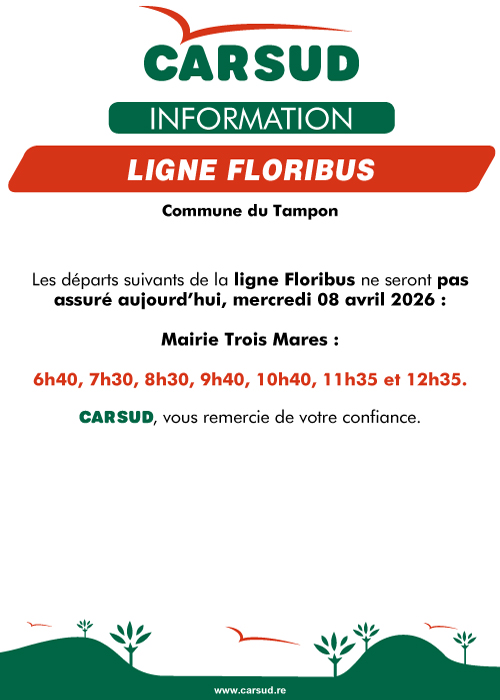 CARSUD

INFORMATION

LIGNE FLORIBUS

Commune du Tampon

Les départs suivants de la ligne Floribus ne seront pas assuré aujourd'hui, mercredi 08 avril 2026 :

Mairie Trois Mares :

6h40, 7h30, 8h30, 9h40, 10h40, 11h35 et 12h35.

CARSUD, vous remercie de votre confiance.

www.carsud.re